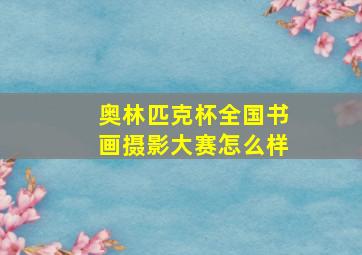 奥林匹克杯全国书画摄影大赛怎么样